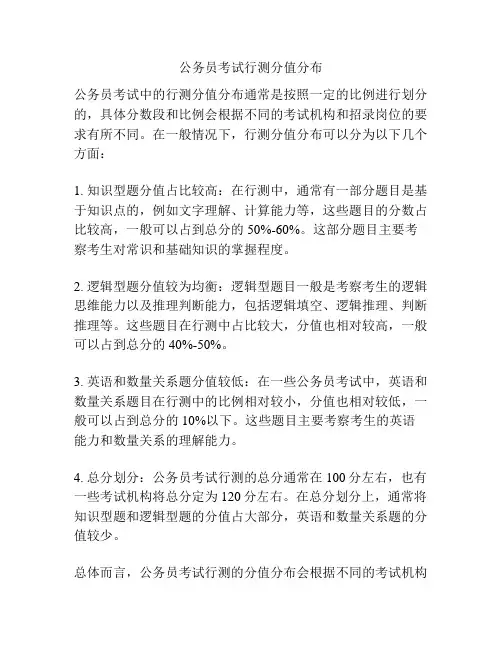 公务员考试行测分值分布

公务员考试中的行测分值分布通常是按照一定的比例进行划分的，具体分数段和比例会根据不同的考试机构和招录岗位的要求有所不同。在一般情况下，行测分值分布可以分为以下几个方面：

1. 知识型题分值占比较高：在行测中，通常有一部分题目是基于知识点的，例如文字理解、计算能力等，这些题目的分数占比较高，一般可以占到总分的 50%-60%。这部分题目主要考察考生对常识和基础知识的掌握程度。

2. 逻辑型题分值较为均衡：逻辑型题目一般是考察考生的逻辑思维能力以及推理判断能力，包括逻辑填空、逻辑推理、判断推理等。这些题目在行测中占比较大，分值也相对较高，一般可以占到总分的 40%-50%。

3. 英语和数量关系题分值较低：在一些公务员考试中，英语和数量关系题目在行测中的比例相对较小，分值也相对较低，一般可以占到总分的 10%以下。这些题目主要考察考生的英语能力和数量关系的理解能力。

4. 总分划分：公务员考试行测的总分通常在 100 分左右，也有一些考试机构将总分定为 120 分左右。在总分划分上，通常将知识型题和逻辑型题的分值占大部分，英语和数量关系题的分值较少。

总体而言，公务员考试行测的分值分布会根据不同的考试机构